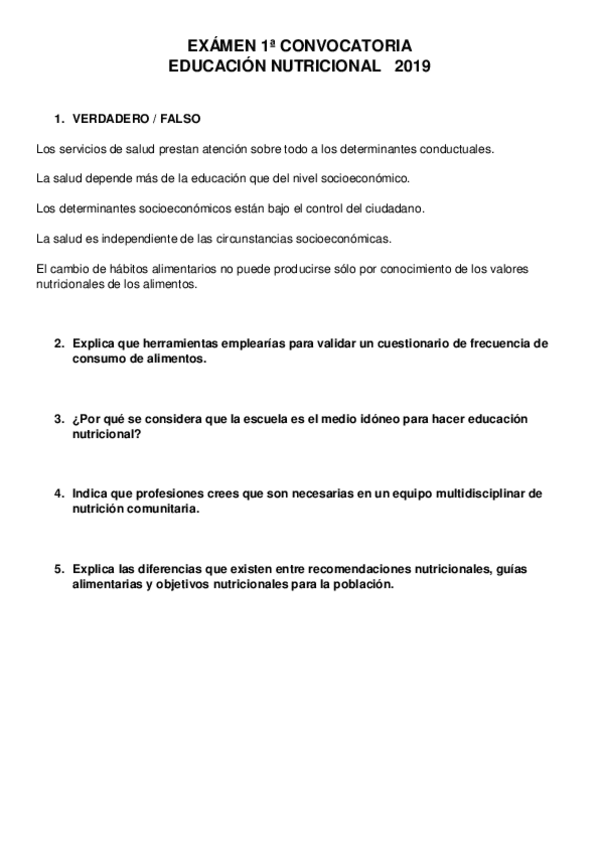 EXÁMEN 1ª CONVOCATORIA
EDUCACIÓN NUTRICIONAL 2019

1. VERDADERO / FALSO

Los servicios de salud prestan atención sobre todo a los determinantes conductuales.

La salud depende más de la educación que del nivel socioeconómico.

Los determinantes socioeconómicos están bajo el control del ciudadano.

La salud es independiente de las circunstancias socioeconómicas.

El cambio de hábitos alimentarios no puede producirse sólo por conocimiento de los valores nutricionales de los alimentos.

2. Explica que herramientas emplearías para validar un cuestionario de frecuencia de consumo de alimentos.

3. ¿Por qué se considera que la escuela es el medio idóneo para hacer educación nutricional?

4. Indica que profesiones crees que son necesarias en un equipo multidisciplinar de nutrición comunitaria.

5. Explica las diferencias que existen entre recomendaciones nutricionales, guías alimentarias y objetivos nutricionales para la población.